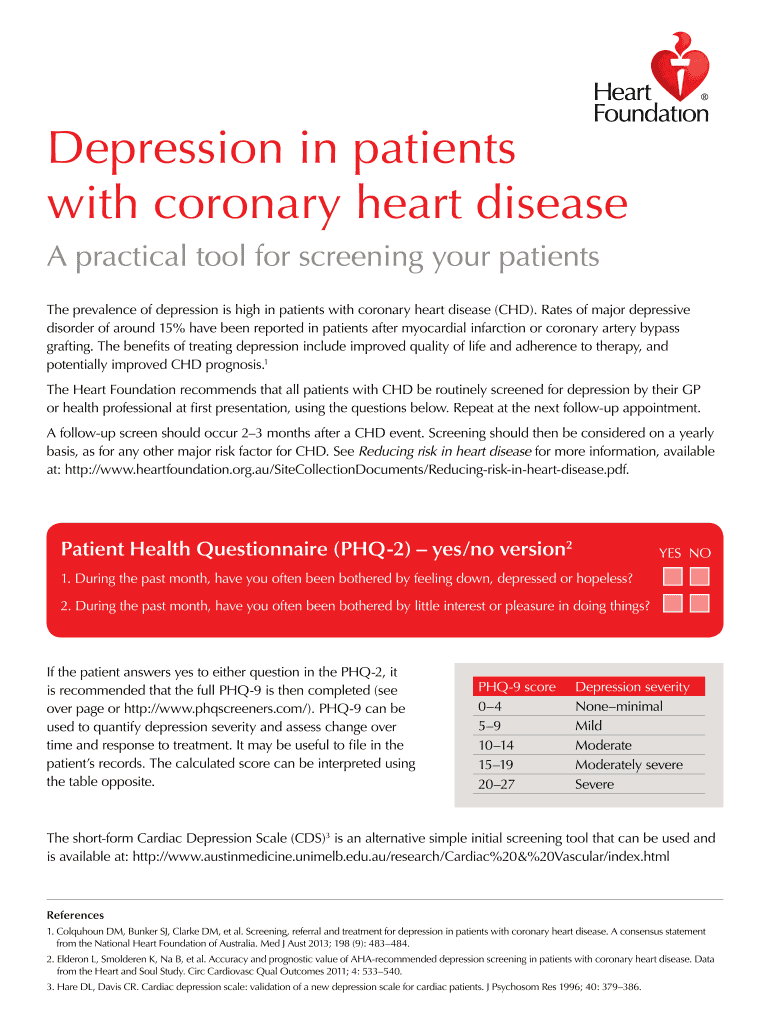 Heart Foundation ®

Depression in patients with coronary heart disease

A practical tool for screening your patients

The prevalence of depression is high in patients with coronary heart disease (CHD). Rates of major depressive disorder of around 15% have been reported in patients after myocardial infarction or coronary artery bypass grafting. The benefits of treating depression include improved quality of life and adherence to therapy, and potentially improved CHD prognosis.$^1$

The Heart Foundation recommends that all patients with CHD be routinely screened for depression by their GP or health professional at first presentation, using the questions below. Repeat at the next follow-up appointment.

A follow-up screen should occur 2–3 months after a CHD event. Screening should then be considered on a yearly basis, as for any other major risk factor for CHD. See Reducing risk in heart disease for more information, available at: http://www.heartfoundation.org.au/SiteCollectionDocuments/Reducing-risk-in-heart-disease.pdf.

Patient Health Questionnaire (PHQ-2) – yes/no version$^2$

YES NO

1. During the past month, have you often been bothered by feeling down, depressed or hopeless?

2. During the past month, have you often been bothered by little interest or pleasure in doing things?

If the patient answers yes to either question in the PHQ-2, it is recommended that the full PHQ-9 is then completed (see over page or http://www.phqscreeners.com/). PHQ-9 can be used to quantify depression severity and assess change over time and response to treatment. It may be useful to file in the patient's records. The calculated score can be interpreted using the table opposite.

| PHQ-9 score | Depression severity |
|---|---|
| 0–4 | None–minimal |
| 5–9 | Mild |
| 10–14 | Moderate |
| 15–19 | Moderately severe |
| 20–27 | Severe |

The short-form Cardiac Depression Scale (CDS)$^3$ is an alternative simple initial screening tool that can be used and is available at: http://www.austinmedicine.unimelb.edu.au/research/Cardiac%20&%20Vascular/index.html

References

1. Colquhoun DM, Bunker SJ, Clarke DM, et al. Screening, referral and treatment for depression in patients with coronary heart disease. A consensus statement from the National Heart Foundation of Australia. Med J Aust 2013; 198 (9): 483–484.

2. Elderon L, Smolderen K, Na B, et al. Accuracy and prognostic value of AHA-recommended depression screening in patients with coronary heart disease. Data from the Heart and Soul Study. Circ Cardiovasc Qual Outcomes 2011; 4: 533–540.

3. Hare DL, Davis CR. Cardiac depression scale: validation of a new depression scale for cardiac patients. J Psychosom Res 1996; 40: 379–386.